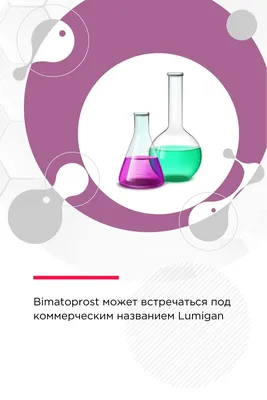 Bimatoprost может встречаться под коммерческим названием Lumigan